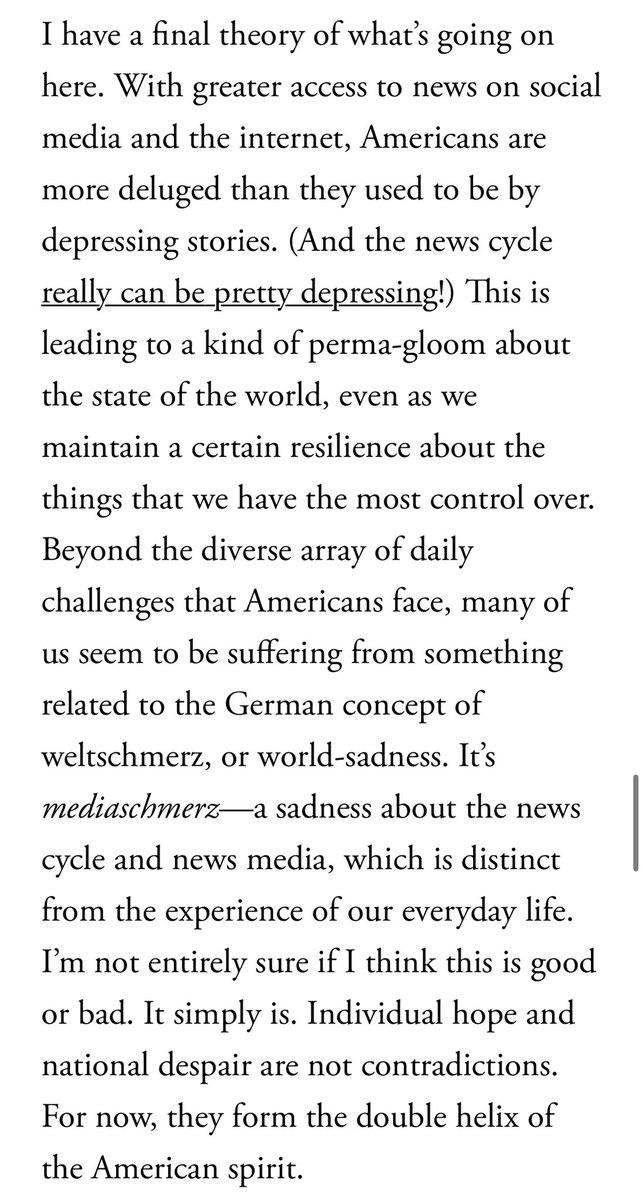 I have a final theory of what's going on here. With greater access to news on social media and the internet, Americans are more deluged than they used to be by depressing stories. (And the news cycle really can be pretty depressing!) This is leading to a kind of perma-gloom about the state of the world, even as we maintain a certain resilience about the things that we have the most control over. Beyond the diverse array of daily challenges that Americans face, many of us seem to be suffering from something related to the German concept of weltschmerz, or world-sadness. It's mediaschmerz—a sadness about the news cycle and news media, which is distinct from the experience of our everyday life. I'm not entirely sure if I think this is good or bad. It simply is. Individual hope and national despair are not contradictions. For now, they form the double helix of the American spirit.